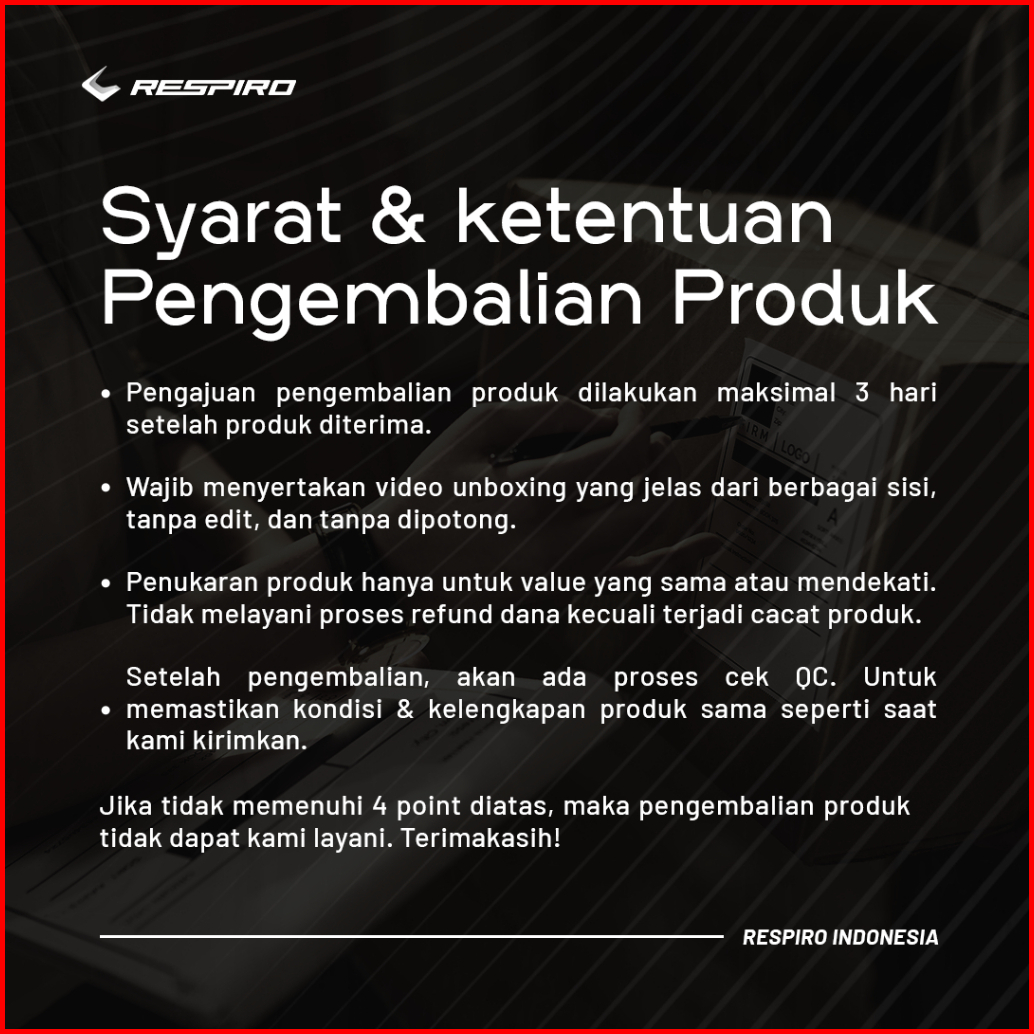 RESPIRO

Syarat & ketentuan Pengembalian Produk

• Pengajuan pengembalian produk dilakukan maksimal 3 hari setelah produk diterima.

• Wajib menyertakan video unboxing yang jelas dari berbagai sisi, tanpa edit, dan tanpa dipotong.

• Penukaran produk hanya untuk value yang sama atau mendekati. Tidak melayani proses refund dana kecuali terjadi cacat produk.

• Setelah pengembalian, akan ada proses cek QC. Untuk memastikan kondisi & kelengkapan produk sama seperti saat kami kirimkan.

Jika tidak memenuhi 4 point diatas, maka pengembalian produk tidak dapat kami layani. Terimakasih!

RESPIRO INDONESIA